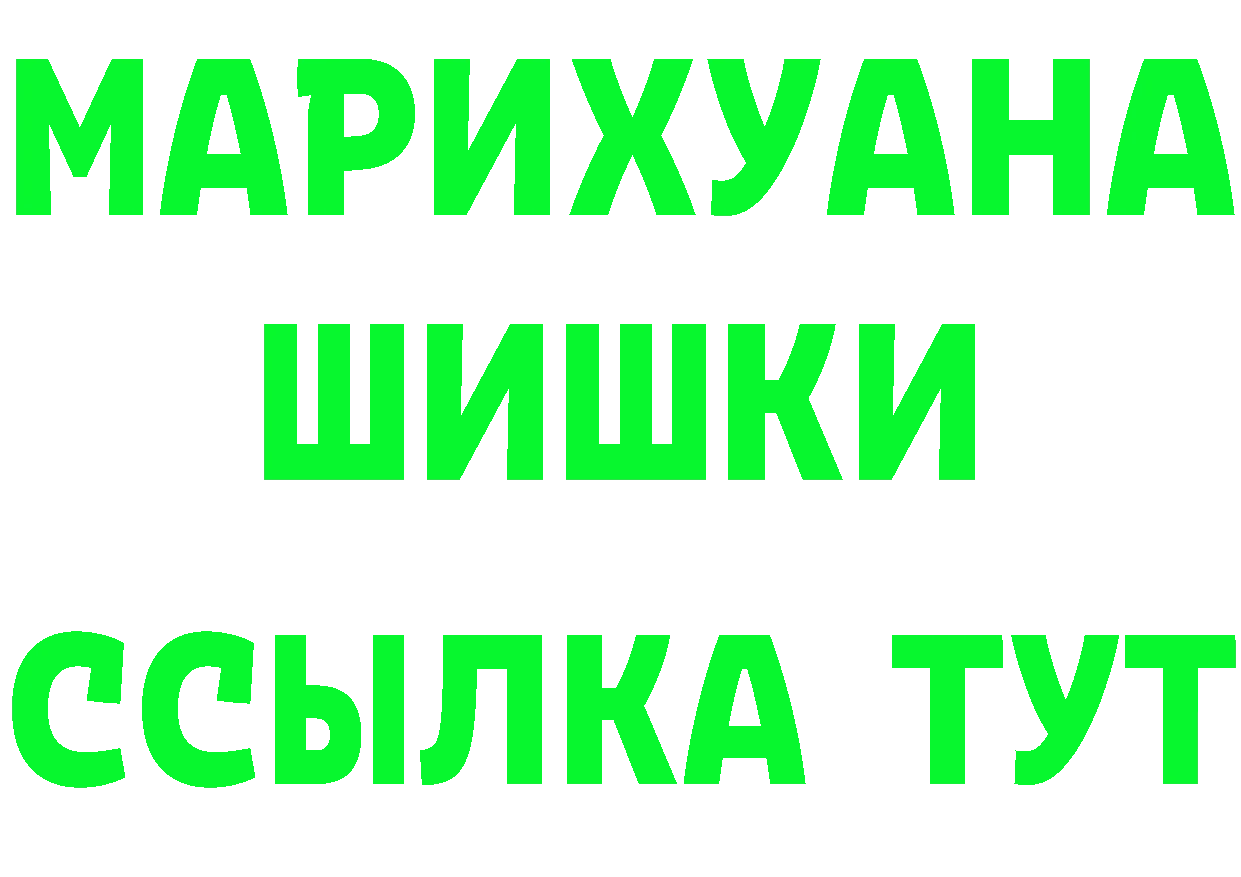 МАРИХУАНА
ШИШКИ
ССЫЛКА ТУТ